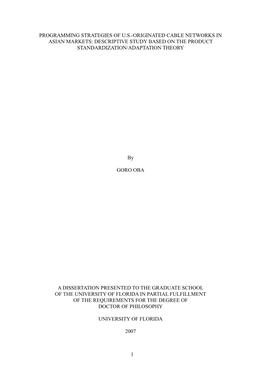 PROGRAMMING STRATEGIES OF U.S.-ORIGINATED CABLE NETWORKS IN ASIAN MARKETS: DESCRIPTIVE STUDY BASED ON THE PRODUCT STANDARDIZATION/ADAPTATION THEORY

By

GORO OBA

A DISSERTATION PRESENTED TO THE GRADUATE SCHOOL OF THE UNIVERSITY OF FLORIDA IN PARTIAL FULFILLMENT OF THE REQUIREMENTS FOR THE DEGREE OF DOCTOR OF PHILOSOPHY

UNIVERSITY OF FLORIDA

2007

1